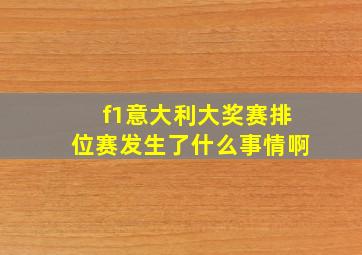 f1意大利大奖赛排位赛发生了什么事情啊